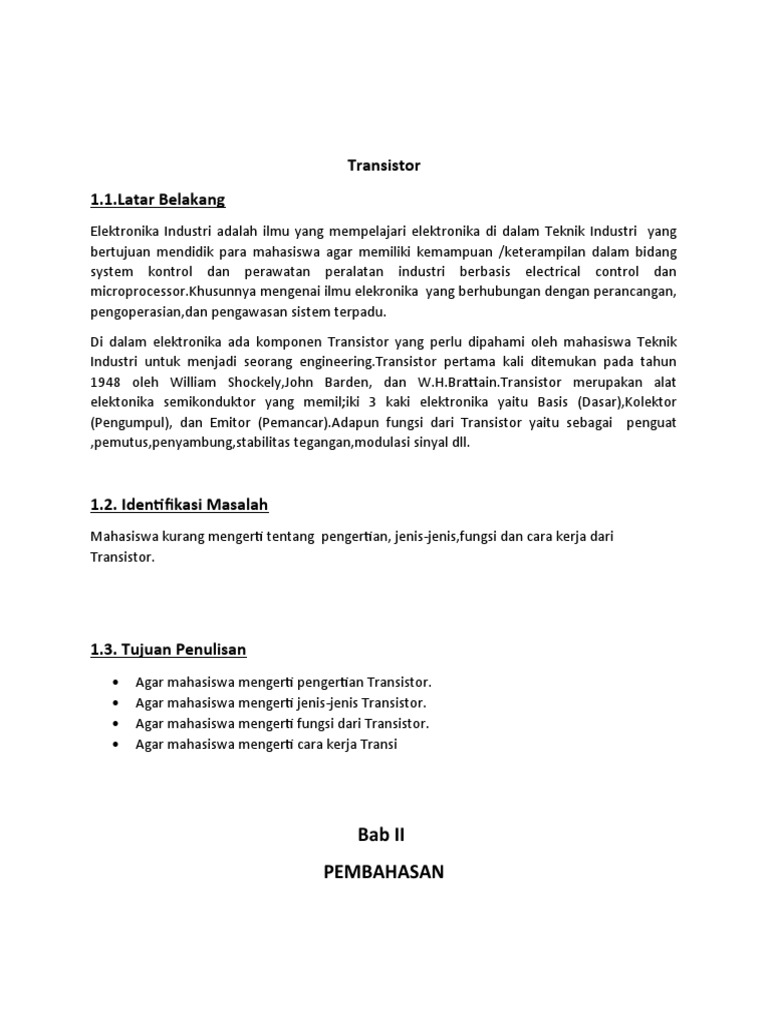 Transistor

1.1.Latar Belakang

Elektronika Industri adalah ilmu yang mempelajari elektronika di dalam Teknik Industri yang bertujuan mendidik para mahasiswa agar memiliki kemampuan /keterampilan dalam bidang system kontrol dan perawatan peralatan industri berbasis electrical control dan microprocessor.Khusunnya mengenai ilmu elekronika yang berhubungan dengan perancangan, pengoperasian,dan pengawasan sistem terpadu.

Di dalam elektronika ada komponen Transistor yang perlu dipahami oleh mahasiswa Teknik Industri untuk menjadi seorang engineering.Transistor pertama kali ditemukan pada tahun 1948 oleh William Shockely,John Barden, dan W.H.Brattain.Transistor merupakan alat elektonika semikonduktor yang memil;iki 3 kaki elektronika yaitu Basis (Dasar),Kolektor (Pengumpul), dan Emitor (Pemancar).Adapun fungsi dari Transistor yaitu sebagai penguat ,pemutus,penyambung,stabilitas tegangan,modulasi sinyal dll.

1.2. Identifikasi Masalah

Mahasiswa kurang mengerti tentang pengertian, jenis-jenis,fungsi dan cara kerja dari Transistor.

1.3. Tujuan Penulisan

• Agar mahasiswa mengerti pengertian Transistor.
• Agar mahasiswa mengerti jenis-jenis Transistor.
• Agar mahasiswa mengerti fungsi dari Transistor.
• Agar mahasiswa mengerti cara kerja Transi

Bab II

PEMBAHASAN